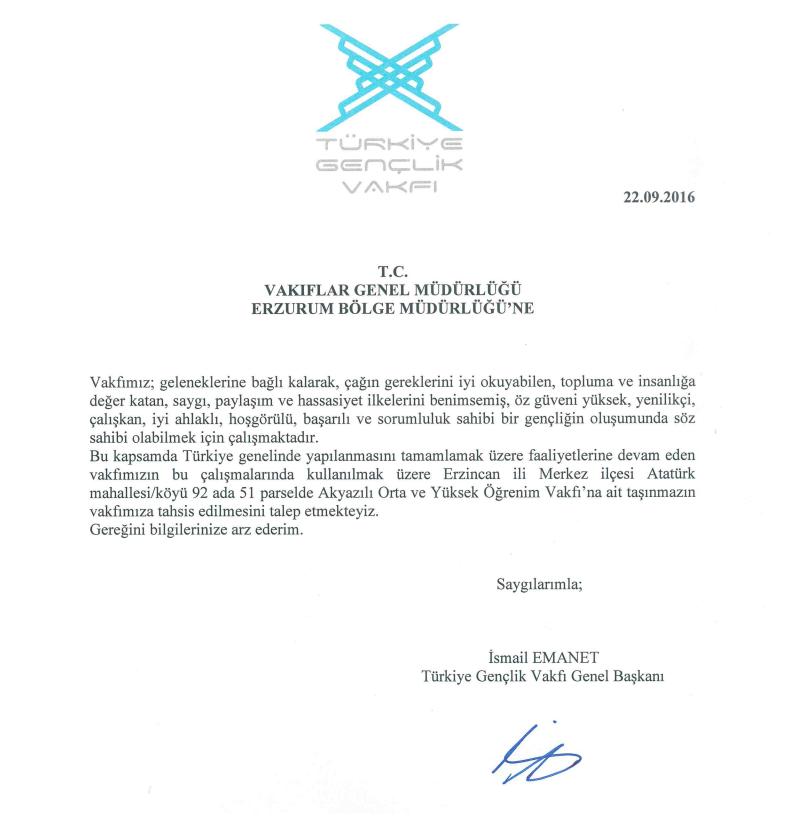 TÜRKİYE
GENÇLİK
VAKFI

22.09.2016

T.C.
VAKIFLAR GENEL MÜDÜRLÜĞÜ
ERZURUM BÖLGE MÜDÜRLÜĞÜ'NE

Vakfımız; geleneklerine bağlı kalarak, çağın gereklerini iyi okuyabilen, topluma ve insanlığa değer katan, saygı, paylaşım ve hassasiyet ilkelerini benimsemiş, öz güveni yüksek, yenilikçi, çalışkan, iyi ahlaklı, hoşgörülü, başarılı ve sorumluluk sahibi bir gençliğin oluşumunda söz sahibi olabilmek için çalışmaktadır.
Bu kapsamda Türkiye genelinde yapılanmasını tamamlamak üzere faaliyetlerine devam eden vakfımızın bu çalışmalarında kullanılmak üzere Erzincan ili Merkez ilçesi Atatürk mahallesi/köyü 92 ada 51 parselde Akyazılı Orta ve Yüksek Öğrenim Vakfı'na ait taşınmazın vakfımıza tahsis edilmesini talep etmekteyiz.
Gereğini bilgilerinize arz ederim.

Saygılarımla;

İsmail EMANET
Türkiye Gençlik Vakfı Genel Başkanı